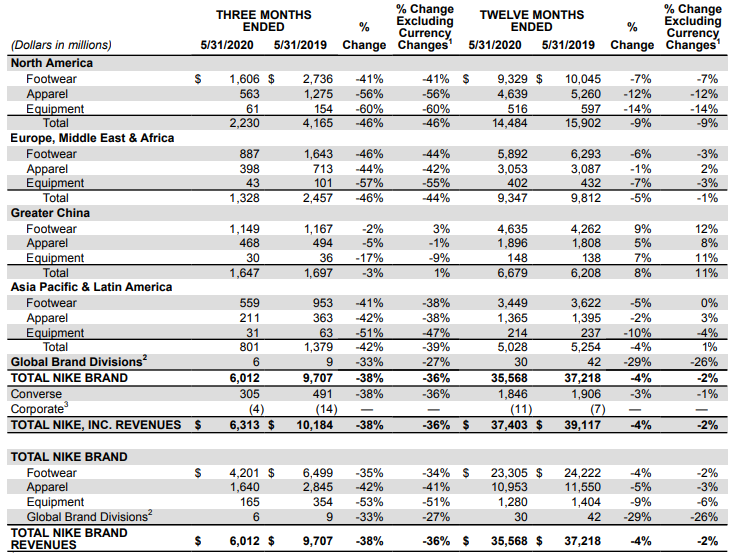 | (Dollars in millions) | THREE MONTHS ENDED 5/31/2020 | THREE MONTHS ENDED 5/31/2019 | % Change | % Change Excluding Currency Changes$^1$ | TWELVE MONTHS ENDED 5/31/2020 | TWELVE MONTHS ENDED 5/31/2019 | % Change | % Change Excluding Currency Changes$^1$ |
|---|---|---|---|---|---|---|---|---|
| **North America** | | | | | | | | |
| Footwear | $ 1,606 | $ 2,736 | -41% | -41% | $ 9,329 | $ 10,045 | -7% | -7% |
| Apparel | 563 | 1,275 | -56% | -56% | 4,639 | 5,260 | -12% | -12% |
| Equipment | 61 | 154 | -60% | -60% | 516 | 597 | -14% | -14% |
| Total | 2,230 | 4,165 | -46% | -46% | 14,484 | 15,902 | -9% | -9% |
| **Europe, Middle East & Africa** | | | | | | | | |
| Footwear | 887 | 1,643 | -46% | -44% | 5,892 | 6,293 | -6% | -3% |
| Apparel | 398 | 713 | -44% | -42% | 3,053 | 3,087 | -1% | 2% |
| Equipment | 43 | 101 | -57% | -55% | 402 | 432 | -7% | -3% |
| Total | 1,328 | 2,457 | -46% | -44% | 9,347 | 9,812 | -5% | -1% |
| **Greater China** | | | | | | | | |
| Footwear | 1,149 | 1,167 | -2% | 3% | 4,635 | 4,262 | 9% | 12% |
| Apparel | 468 | 494 | -5% | -1% | 1,896 | 1,808 | 5% | 8% |
| Equipment | 30 | 36 | -17% | -9% | 148 | 138 | 7% | 11% |
| Total | 1,647 | 1,697 | -3% | 1% | 6,679 | 6,208 | 8% | 11% |
| **Asia Pacific & Latin America** | | | | | | | | |
| Footwear | 559 | 953 | -41% | -38% | 3,449 | 3,622 | -5% | 0% |
| Apparel | 211 | 363 | -42% | -38% | 1,365 | 1,395 | -2% | 3% |
| Equipment | 31 | 63 | -51% | -47% | 214 | 237 | -10% | -4% |
| Total | 801 | 1,379 | -42% | -39% | 5,028 | 5,254 | -4% | 1% |
| **Global Brand Divisions$^2$** | 6 | 9 | -33% | -27% | 30 | 42 | -29% | -26% |
| **TOTAL NIKE BRAND** | **6,012** | **9,707** | **-38%** | **-36%** | **35,568** | **37,218** | **-4%** | **-2%** |
| Converse | 305 | 491 | -38% | -36% | 1,846 | 1,906 | -3% | -1% |
| Corporate$^3$ | (4) | (14) | — | — | (11) | (7) | — | — |
| **TOTAL NIKE, INC. REVENUES** | **$ 6,313** | **$ 10,184** | **-38%** | **-36%** | **$ 37,403** | **$ 39,117** | **-4%** | **-2%** |
| | | | | | | | | |
| **TOTAL NIKE BRAND** | | | | | | | | |
| Footwear | $ 4,201 | $ 6,499 | -35% | -34% | $ 23,305 | $ 24,222 | -4% | -2% |
| Apparel | 1,640 | 2,845 | -42% | -41% | 10,953 | 11,550 | -5% | -3% |
| Equipment | 165 | 354 | -53% | -51% | 1,280 | 1,404 | -9% | -6% |
| Global Brand Divisions$^2$ | 6 | 9 | -33% | -27% | 30 | 42 | -29% | -26% |
| **TOTAL NIKE BRAND REVENUES** | **$ 6,012** | **$ 9,707** | **-38%** | **-36%** | **$ 35,568** | **$ 37,218** | **-4%** | **-2%** |